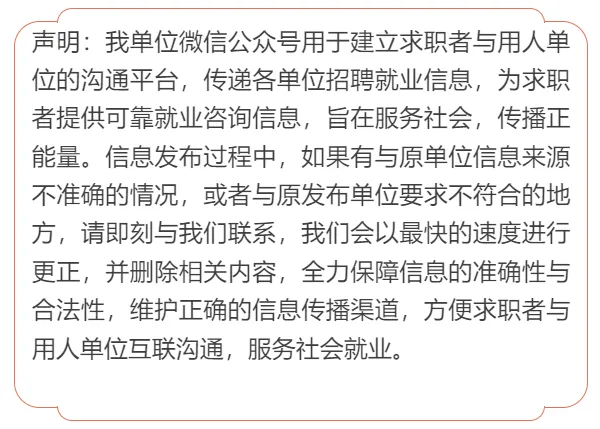 声明：我单位微信公众号用于建立求职者与用人单位的沟通平台，传递各单位招聘就业信息，为求职者提供可靠就业咨询信息，旨在服务社会，传播正能量。信息发布过程中，如果有与原单位信息来源不准确的情况，或者与原发布单位要求不符合的地方，请即刻与我们联系，我们会以最快的速度进行更正，并删除相关内容，全力保障信息的准确性与合法性，维护正确的信息传播渠道，方便求职者与用人单位互联沟通，服务社会就业。